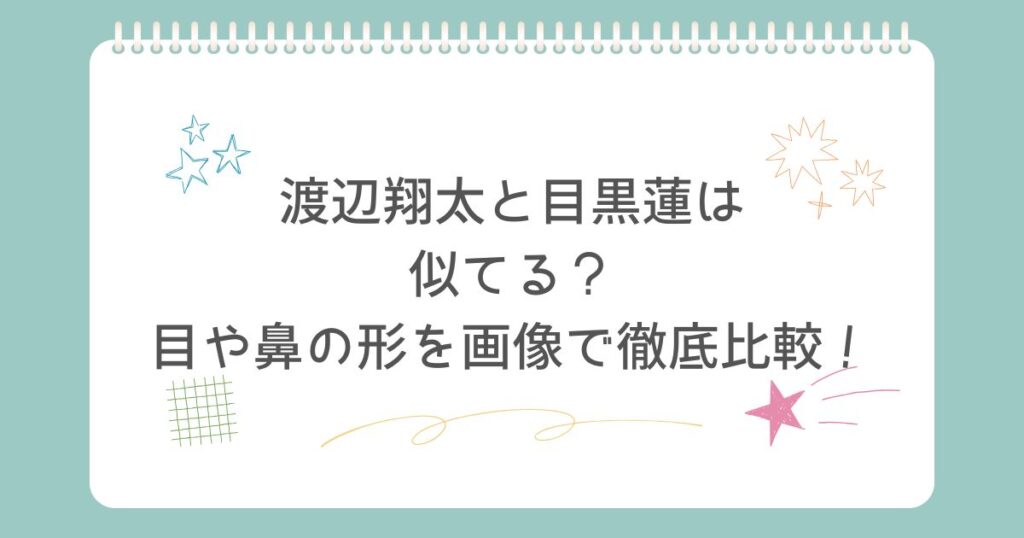 渡辺翔太と目黒蓮は
似てる？
目や鼻の形を画像で徹底比較！